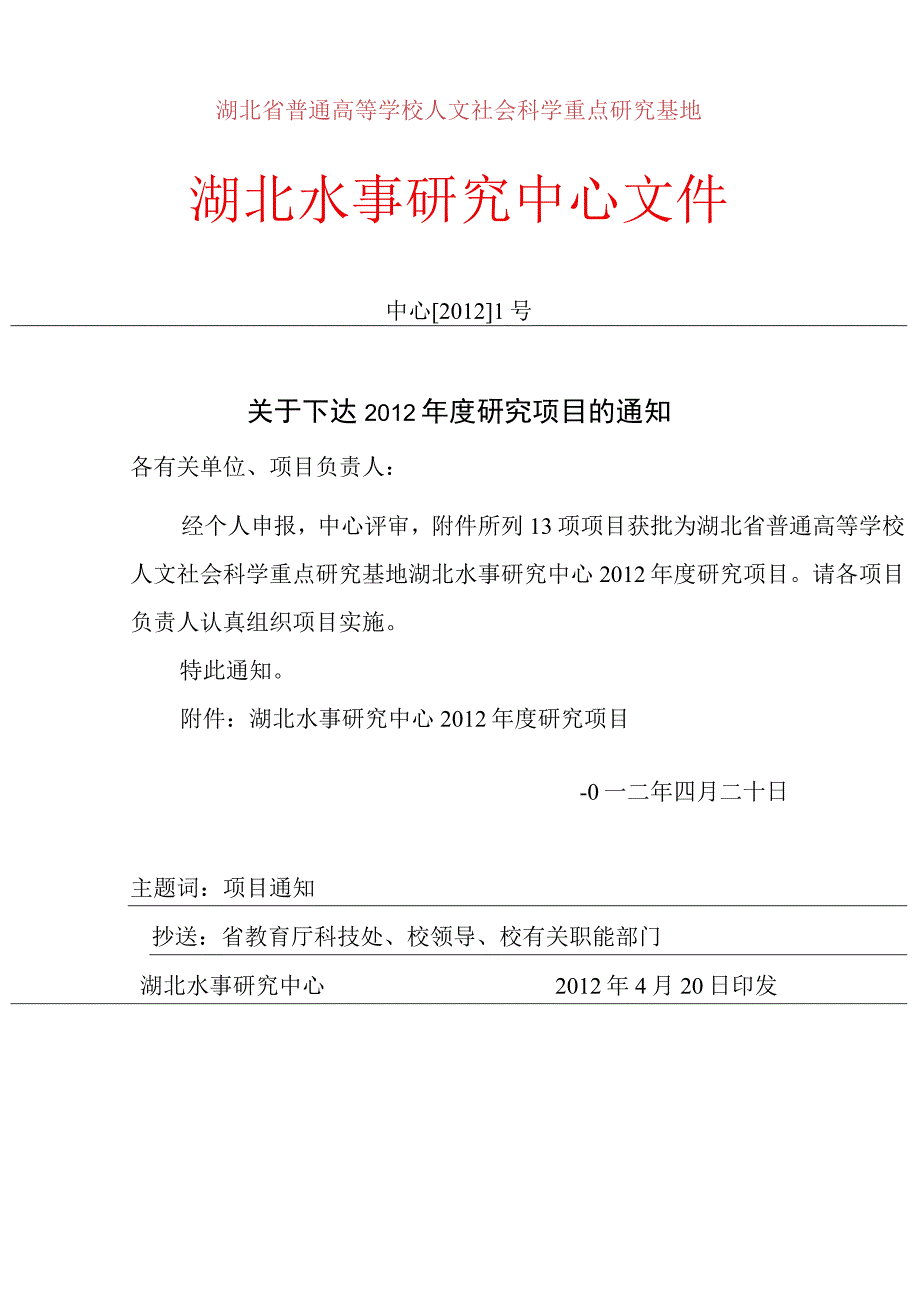 湖北省普通高等学校人文社会科学重点研究基地

湖北水事研究中心文件

中心[2012]1号

关于下达2012年度研究项目的通知

各有关单位、项目负责人：

经个人申报，中心评审，附件所列13项项目获批为湖北省普通高等学校人文社会科学重点研究基地湖北水事研究中心2012年度研究项目。请各项目负责人认真组织项目实施。

特此通知。

附件：湖北水事研究中心2012年度研究项目

-0一二年四月二十日

主题词：项目通知

抄送：省教育厅科技处、校领导、校有关职能部门

湖北水事研究中心 2012年4月20日印发